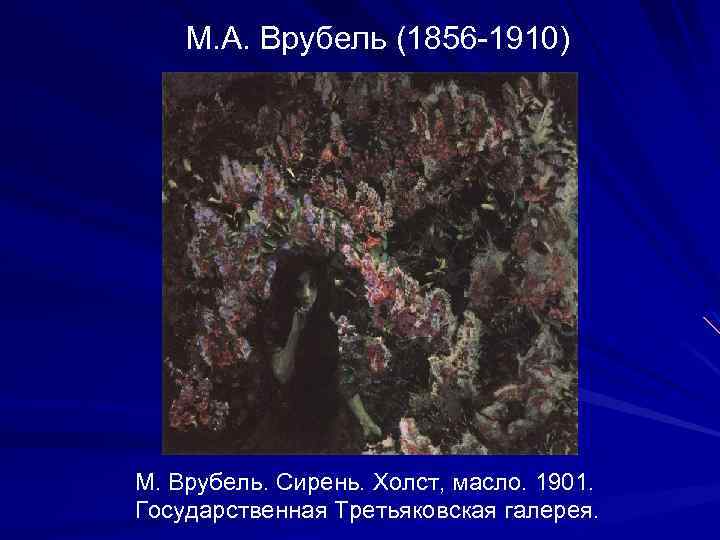 М.А. Врубель (1856-1910)

М. Врубель. Сирень. Холст, масло. 1901.
Государственная Третьяковская галерея.